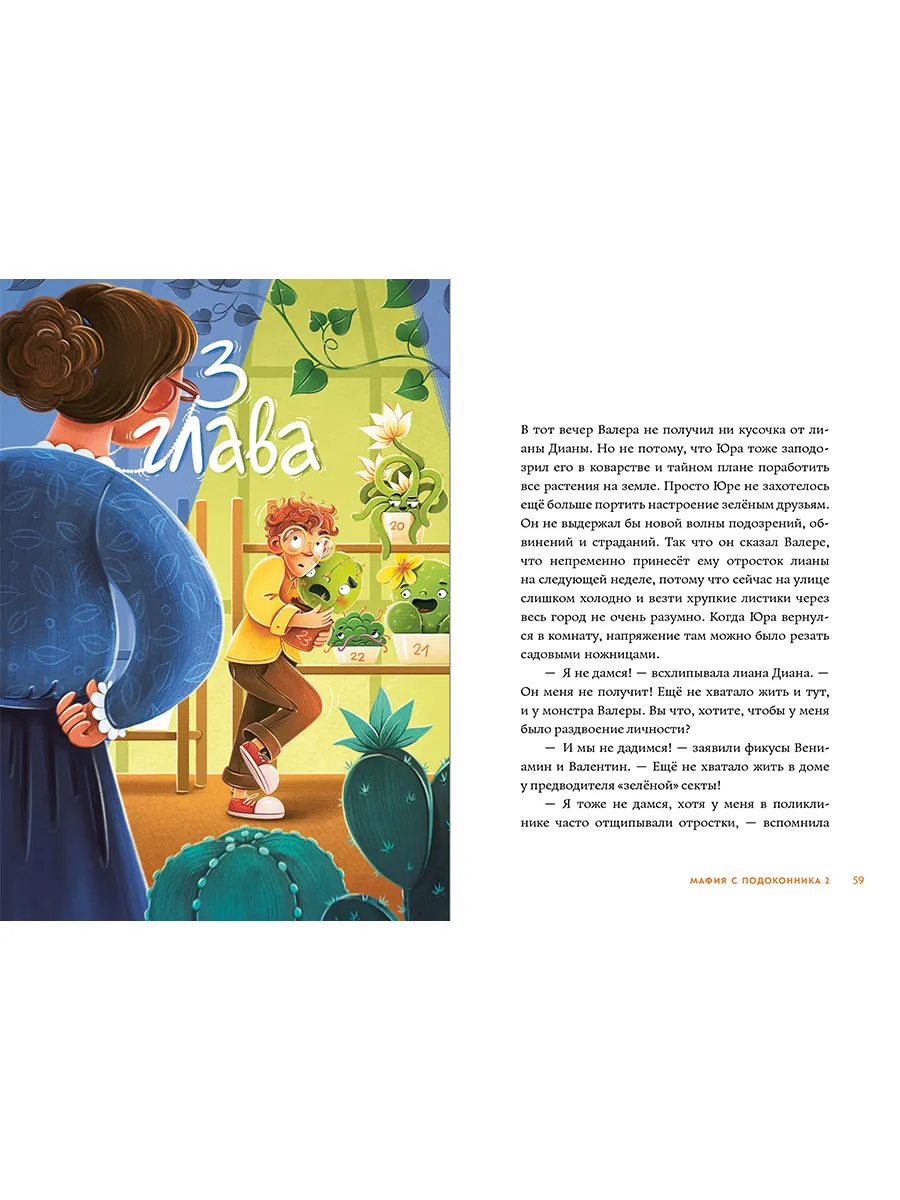 3
глава

20

22

21

В тот вечер Валера не получил ни кусочка от лианы Дианы. Но не потому, что Юра тоже заподозрил его в коварстве и тайном плане поработить все растения на земле. Просто Юре не захотелось ещё больше портить настроение зелёным друзьям. Он не выдержал бы новой волны подозрений, обвинений и страданий. Так что он сказал Валере, что непременно принесёт ему отросток лианы на следующей неделе, потому что сейчас на улице слишком холодно и везти хрупкие листики через весь город не очень разумно. Когда Юра вернулся в комнату, напряжение там можно было резать садовыми ножницами.

— Я не дамся! — всхлипывала лиана Диана. — Он меня не получит! Ещё не хватало жить и тут, и у монстра Валеры. Вы что, хотите, чтобы у меня было раздвоение личности?

— И мы не дадимся! — заявили фикусы Вениамин и Валентин. — Ещё не хватало жить в доме у предводителя «зелёной» секты!

— Я тоже не дамся, хотя у меня в поликлинике часто отщипывали отростки, — вспомнила

МАФИЯ С ПОДОКОННИКА 2 59